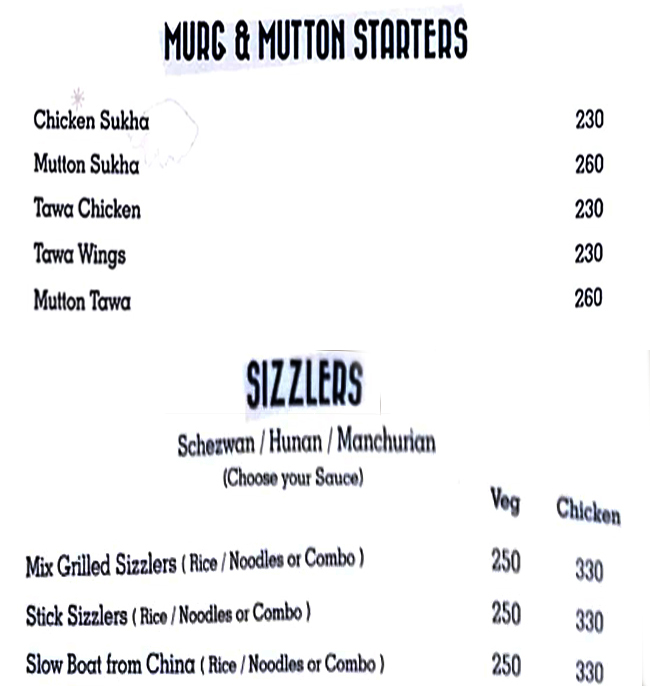 MURG & MUTTON STARTERS

| | |
|---|---|
| Chicken Sukha | 230 |
| Mutton Sukha | 260 |
| Tawa Chicken | 230 |
| Tawa Wings | 230 |
| Mutton Tawa | 260 |

SIZZLERS

Schezwan / Hunan / Manchurian
(Choose your Sauce)

| | Veg | Chicken |
|---|---|---|
| Mix Grilled Sizzlers ( Rice / Noodles or Combo ) | 250 | 330 |
| Stick Sizzlers ( Rice / Noodles or Combo ) | 250 | 330 |
| Slow Boat from China ( Rice / Noodles or Combo ) | 250 | 330 |